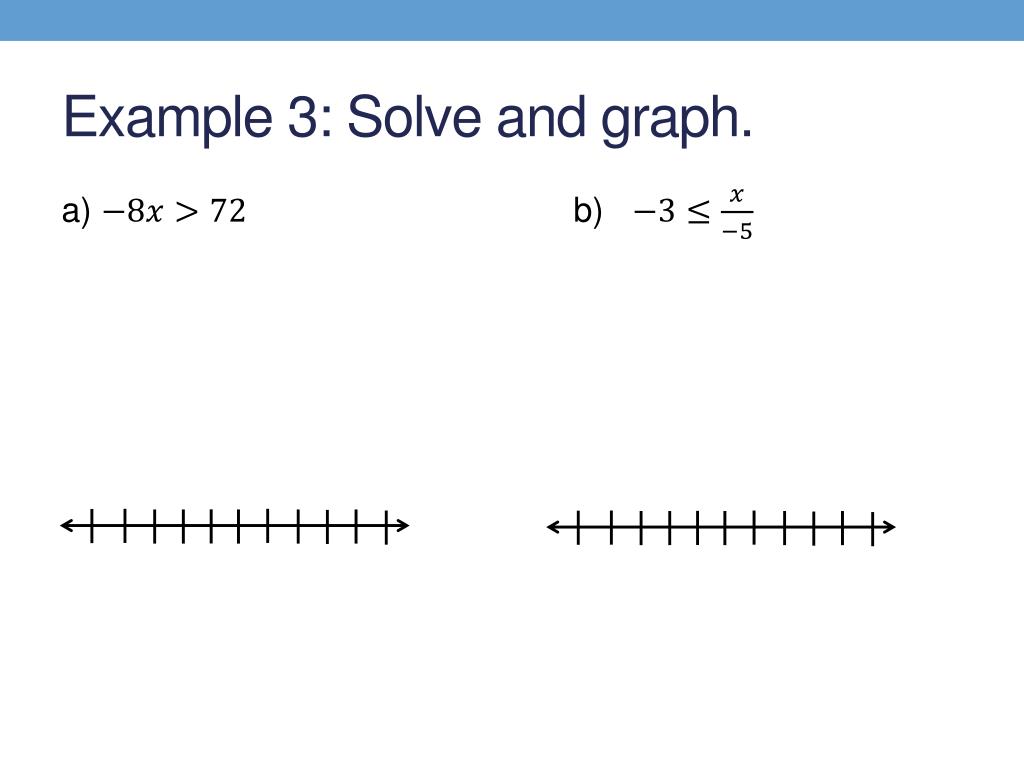 Example 3: Solve and graph.

a) $-8x > 72$

b) $-3 \leq \frac{x}{-5}$